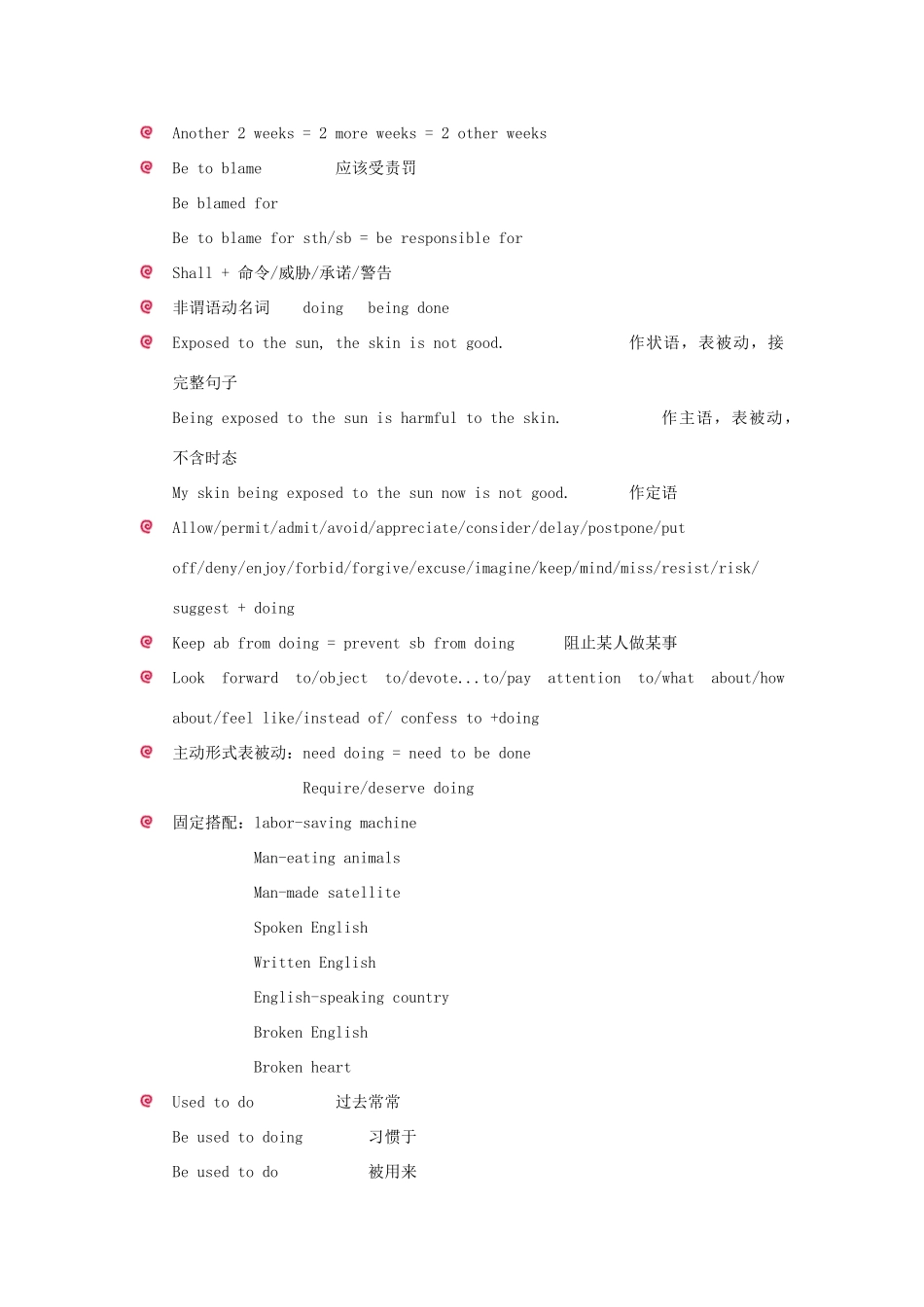 Another 2 weeks = 2 more weeks = 2 other weeks

Be to blame 应该受责罚

Be blamed for

Be to blame for sth/sb = be responsible for

Shall + 命令/威胁/承诺/警告

非谓语动名词 doing being done

Exposed to the sun, the skin is not good. 作状语，表被动，接完整句子

Being exposed to the sun is harmful to the skin. 作主语，表被动，不含时态

My skin being exposed to the sun now is not good. 作定语

Allow/permit/admit/avoid/appreciate/consider/delay/postpone/put off/deny/enjoy/forbid/forgive/excuse/imagine/keep/mind/miss/resist/risk/suggest + doing

Keep ab from doing = prevent sb from doing 阻止某人做某事

Look forward to/object to/devote...to/pay attention to/what about/how about/feel like/instead of/ confess to +doing

主动形式表被动：need doing = need to be done

Require/deserve doing

固定搭配：labor-saving machine

Man-eating animals

Man-made satellite

Spoken English

Written English

English-speaking country

Broken English

Broken heart

Used to do 过去常常

Be used to doing 习惯于

Be used to do 被用来